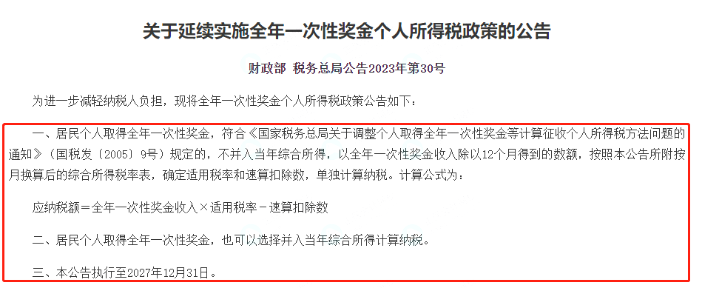 关于延续实施全年一次性奖金个人所得税政策的公告

财政部 税务总局公告2023年第30号

为进一步减轻纳税人负担，现将全年一次性奖金个人所得税政策公告如下：

一、居民个人取得全年一次性奖金，符合《国家税务总局关于调整个人取得全年一次性奖金等计算征收个人所得税方法问题的通知》（国税发〔2005〕9号）规定的，不并入当年综合所得，以全年一次性奖金收入除以12个月得到的数额，按照本公告所附按月换算后的综合所得税率表，确定适用税率和速算扣除数，单独计算纳税。计算公式为：

应纳税额＝全年一次性奖金收入×适用税率－速算扣除数

二、居民个人取得全年一次性奖金，也可以选择并入当年综合所得计算纳税。

三、本公告执行至2027年12月31日。